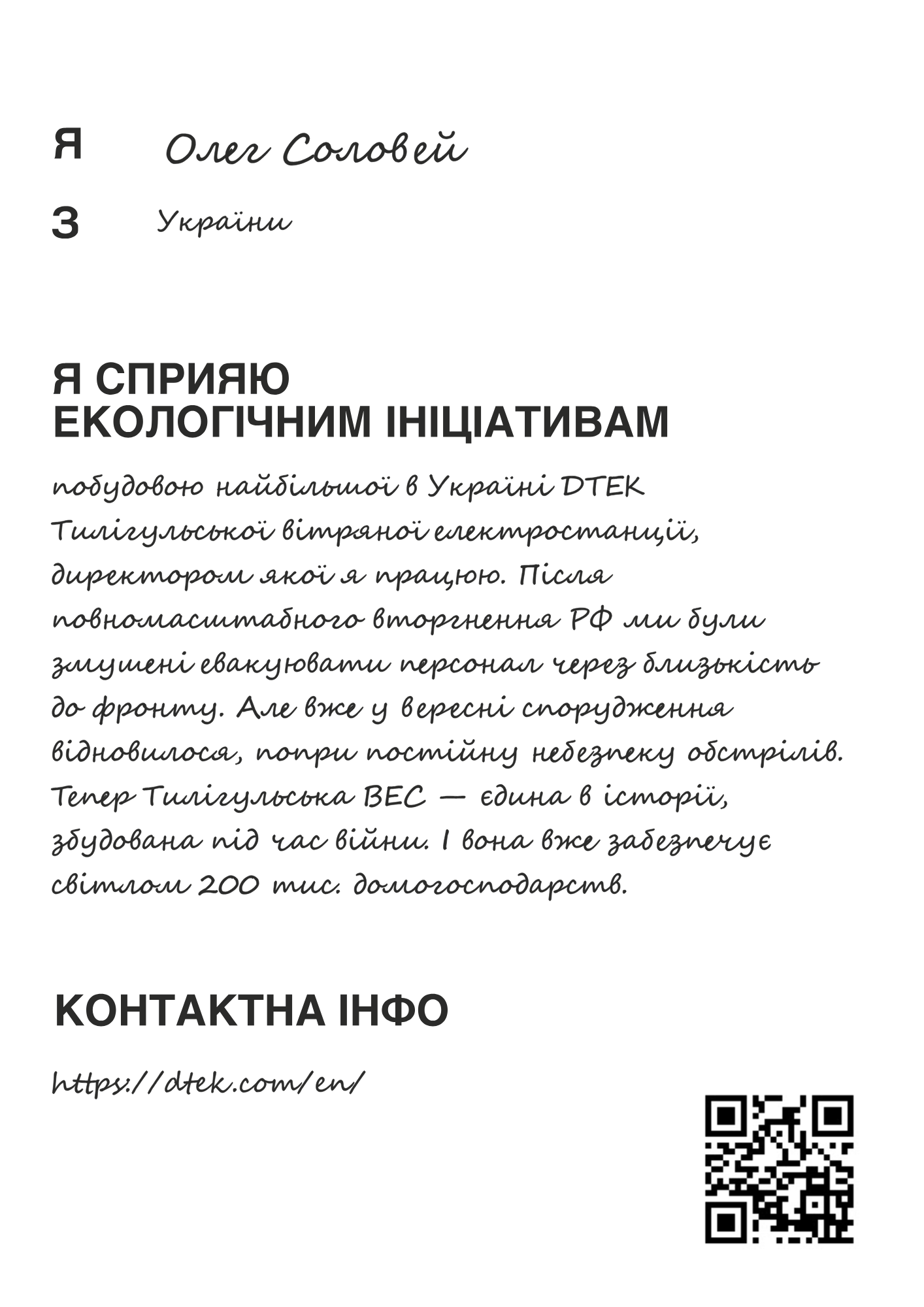 Я Олег Соловей

З України

Я СПРИЯЮ ЕКОЛОГІЧНИМ ІНІЦІАТИВАМ

побудовою найбільшої в Україні DTEK Тилігульської вітряної електростанції, директором якої я працюю. Після повномасштабного вторгнення РФ ми були змушені евакуювати персонал через близькість до фронту. Але вже у вересні спорудження відновилося, попри постійну небезпеку обстрілів. Тепер Тилігульська ВЕС — єдина в історії, збудована під час війни. І вона вже забезпечує світлом 200 тис. домогосподарств.

КОНТАКТНА ІНФО

https://dtek.com/en/